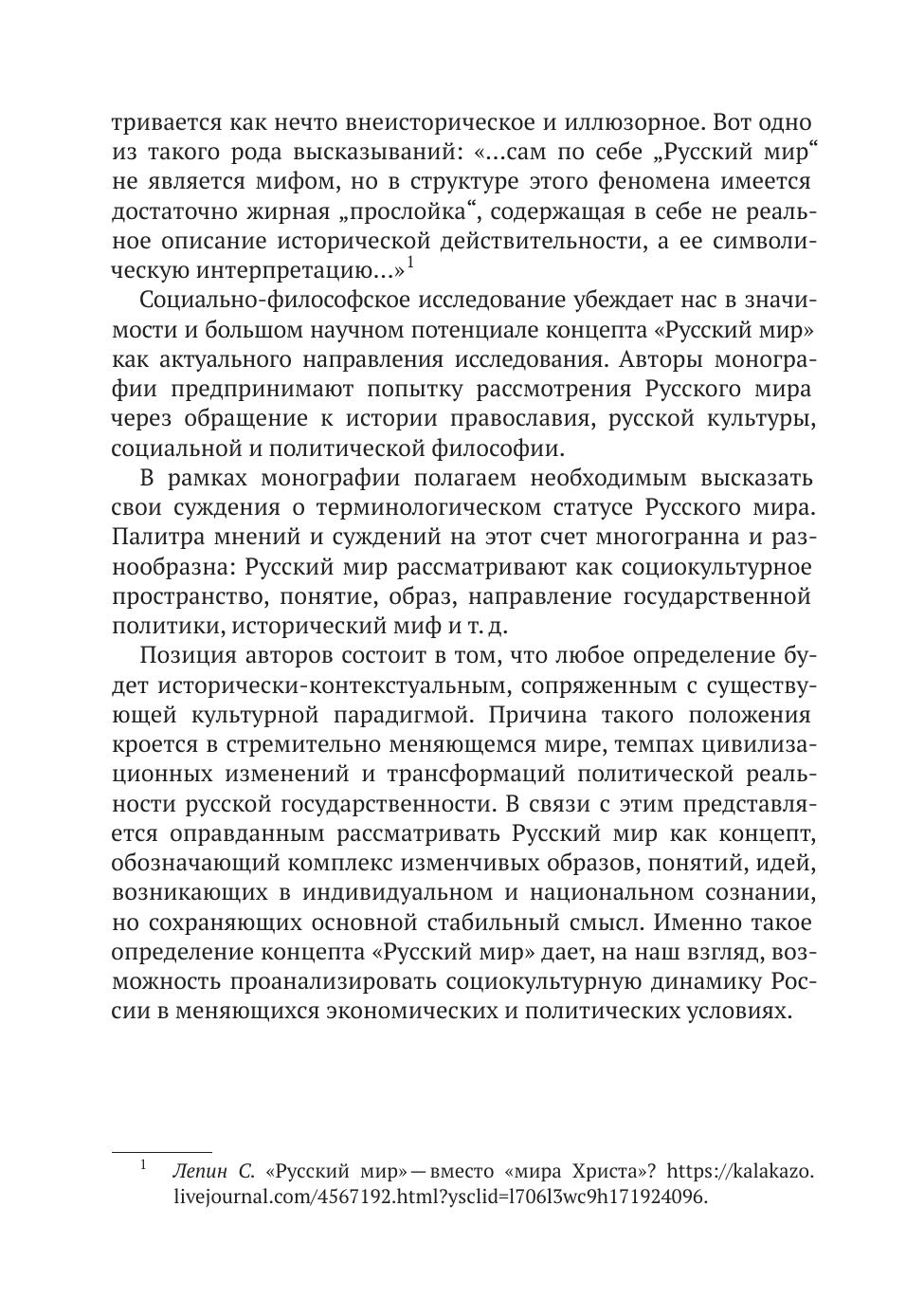 тривается как нечто внеисторическое и иллюзорное. Вот одно из такого рода высказываний: «...сам по себе „Русский мир“ не является мифом, но в структуре этого феномена имеется достаточно жирная „прослойка“, содержащая в себе не реальное описание исторической действительности, а ее символическую интерпретацию...»$^1$

Социально-философское исследование убеждает нас в значимости и большом научном потенциале концепта «Русский мир» как актуального направления исследования. Авторы монографии предпринимают попытку рассмотрения Русского мира через обращение к истории православия, русской культуры, социальной и политической философии.

В рамках монографии полагаем необходимым высказать свои суждения о терминологическом статусе Русского мира. Палитра мнений и суждений на этот счет многогранна и разнообразна: Русский мир рассматривают как социокультурное пространство, понятие, образ, направление государственной политики, исторический миф и т. д.

Позиция авторов состоит в том, что любое определение будет исторически-контекстуальным, сопряженным с существующей культурной парадигмой. Причина такого положения кроется в стремительно меняющемся мире, темпах цивилизационных изменений и трансформаций политической реальности русской государственности. В связи с этим представляется оправданным рассматривать Русский мир как концепт, обозначающий комплекс изменчивых образов, понятий, идей, возникающих в индивидуальном и национальном сознании, но сохраняющих основной стабильный смысл. Именно такое определение концепта «Русский мир» дает, на наш взгляд, возможность проанализировать социокультурную динамику России в меняющихся экономических и политических условиях.

$^1$ Лепин С. «Русский мир» — вместо «мира Христа»? https://kalakazo.livejournal.com/4567192.html?ysclid=l706l3wc9h171924096.